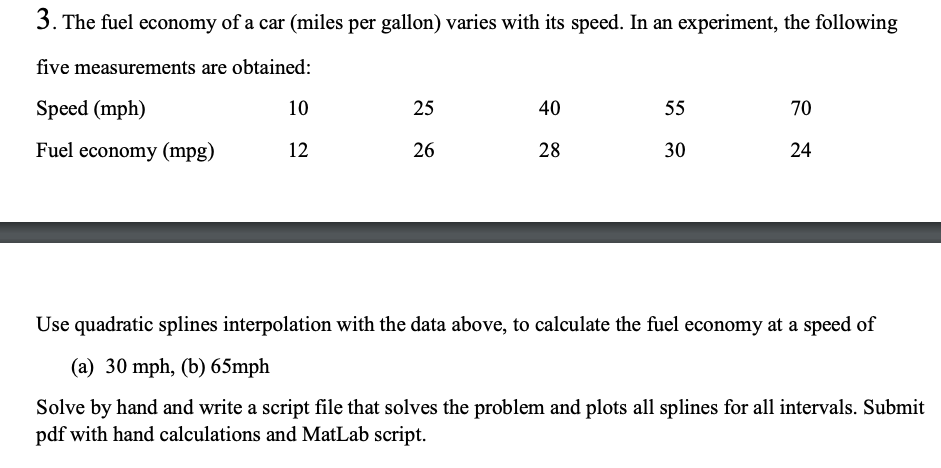 3. The fuel economy of a car (miles per gallon) varies with its speed. In an experiment, the following five measurements are obtained:

| Speed (mph) | 10 | 25 | 40 | 55 | 70 |
|---|---|---|---|---|---|
| Fuel economy (mpg) | 12 | 26 | 28 | 30 | 24 |

Use quadratic splines interpolation with the data above, to calculate the fuel economy at a speed of

(a) 30 mph, (b) 65mph

Solve by hand and write a script file that solves the problem and plots all splines for all intervals. Submit pdf with hand calculations and MatLab script.